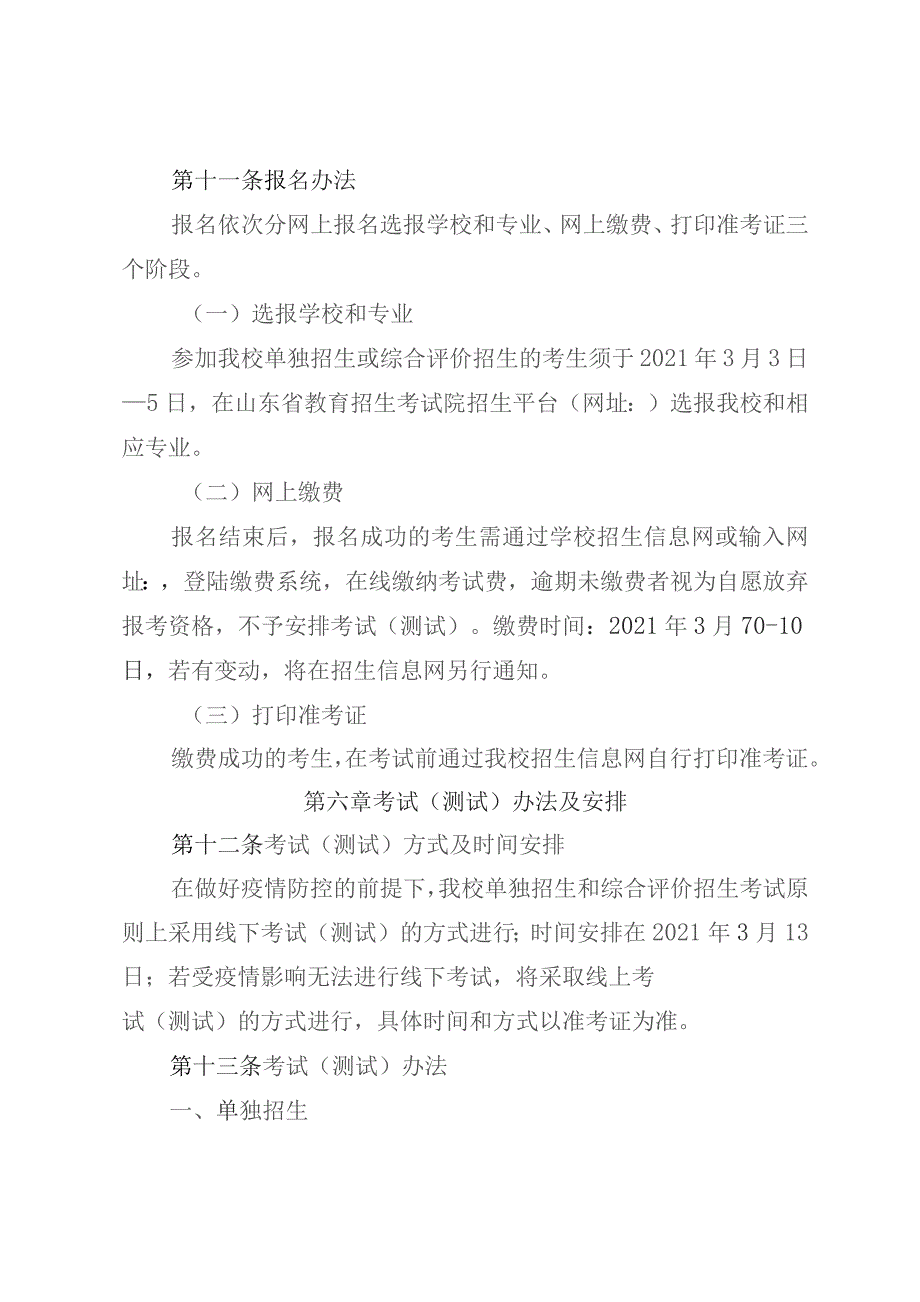 第十一条报名办法

报名依次分网上报名选报学校和专业、网上缴费、打印准考证三个阶段。

（一）选报学校和专业

参加我校单独招生或综合评价招生的考生须于2021年3月3日—5日，在山东省教育招生考试院招生平台（网址：）选报我校和相应专业。

（二）网上缴费

报名结束后，报名成功的考生需通过学校招生信息网或输入网址：，登陆缴费系统，在线缴纳考试费，逾期未缴费者视为自愿放弃报考资格，不予安排考试（测试）。缴费时间：2021年3月70-10日，若有变动，将在招生信息网另行通知。

（三）打印准考证

缴费成功的考生，在考试前通过我校招生信息网自行打印准考证。

第六章考试（测试）办法及安排

第十二条考试（测试）方式及时间安排

在做好疫情防控的前提下，我校单独招生和综合评价招生考试原则上采用线下考试（测试）的方式进行；时间安排在2021年3月13日；若受疫情影响无法进行线下考试，将采取线上考试（测试）的方式进行，具体时间和方式以准考证为准。

第十三条考试（测试）办法

一、单独招生